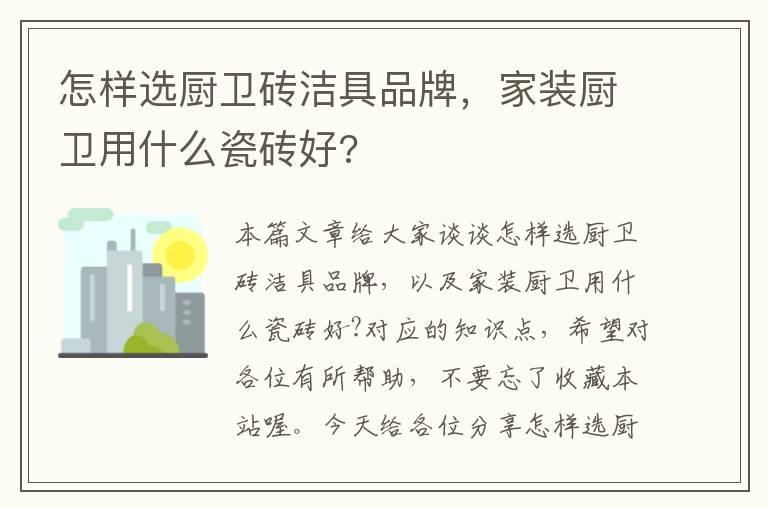 怎样选厨卫砖洁具品牌，家装厨卫用什么瓷砖好?

本篇文章给大家谈谈怎样选厨卫砖洁具品牌，以及家装厨卫用什么瓷砖好?对应的知识点，希望对各位有所帮助，不要忘了收藏本站喔。今天给各位分享怎样选厨